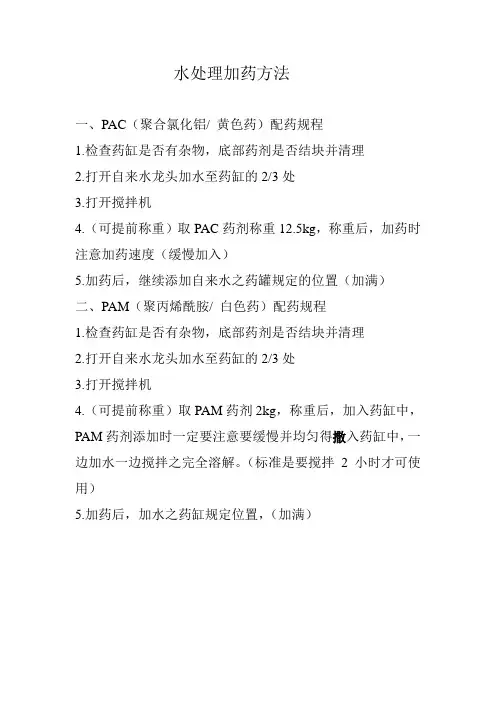 水处理加药方法

一、PAC（聚合氯化铝/ 黄色药）配药规程

1.检查药缸是否有杂物，底部药剂是否结块并清理

2.打开自来水龙头加水至药缸的 2/3 处

3.打开搅拌机

4.（可提前称重）取 PAC 药剂称重 12.5kg，称重后，加药时注意加药速度（缓慢加入）

5.加药后，继续添加自来水之药罐规定的位置（加满）

二、PAM（聚丙烯酰胺/ 白色药）配药规程

1.检查药缸是否有杂物，底部药剂是否结块并清理

2.打开自来水龙头加水至药缸的 2/3 处

3.打开搅拌机

4.（可提前称重）取 PAM 药剂 2kg，称重后，加入药缸中，PAM 药剂添加时一定要注意要缓慢并均匀得撒入药缸中，一边加水一边搅拌之完全溶解。（标准是要搅拌 2 小时才可使用）

5.加药后，加水之药缸规定位置，（加满）